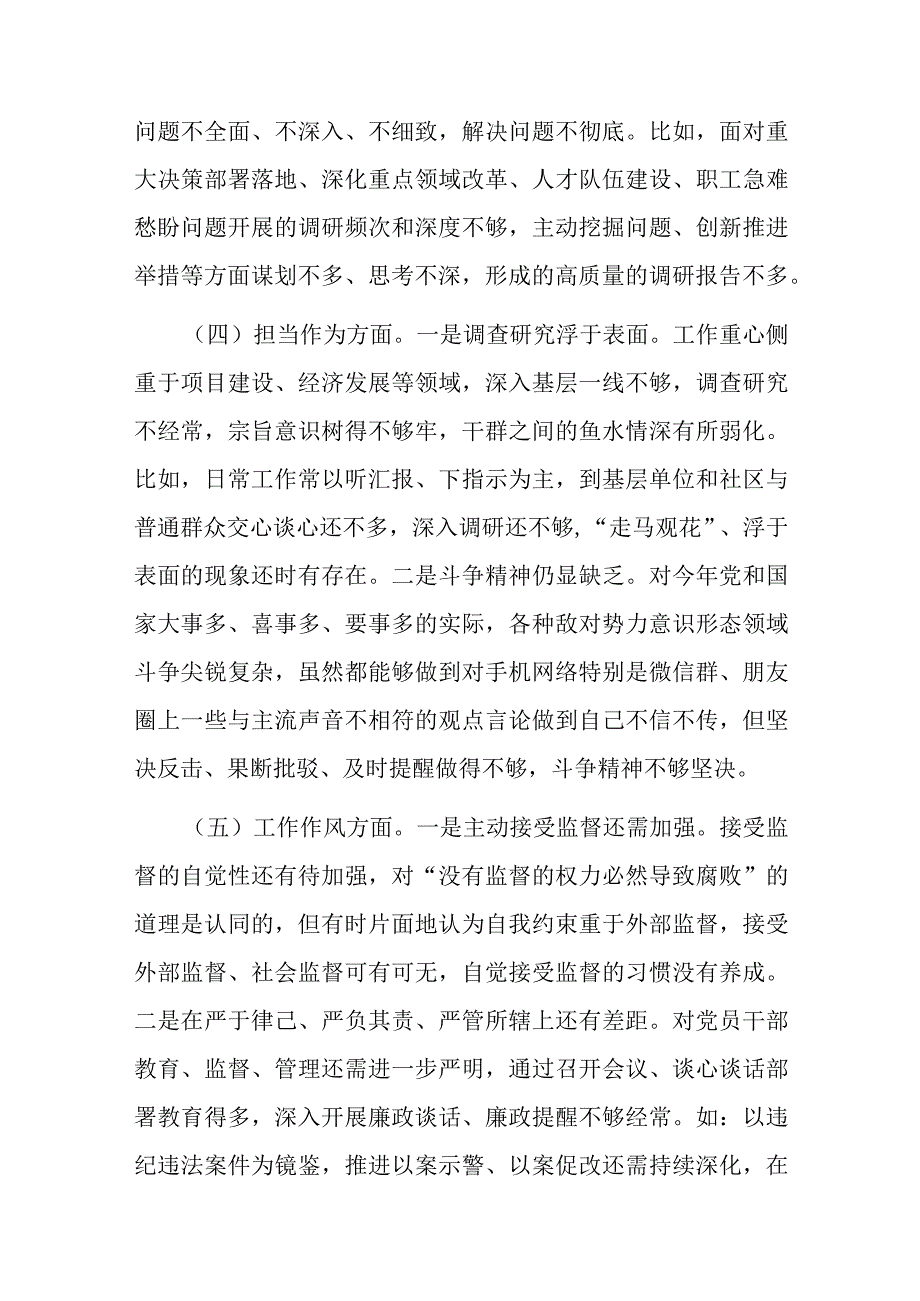 问题不全面、不深入、不细致，解决问题不彻底。比如，面对重大决策部署落地、深化重点领域改革、人才队伍建设、职工急难愁盼问题开展的调研频次和深度不够，主动挖掘问题、创新推进举措等方面谋划不多、思考不深，形成的高质量的调研报告不多。

（四）担当作为方面。一是调查研究浮于表面。工作重心侧重于项目建设、经济发展等领域，深入基层一线不够，调查研究不经常，宗旨意识树得不够牢，干群之间的鱼水情深有所弱化。比如，日常工作常以听汇报、下指示为主，到基层单位和社区与普通群众交心谈心还不多，深入调研还不够，“走马观花”、浮于表面的现象还时有存在。二是斗争精神仍显缺乏。对今年党和国家大事多、喜事多、要事多的实际，各种敌对势力意识形态领域斗争尖锐复杂，虽然都能够做到对手机网络特别是微信群、朋友圈上一些与主流声音不相符的观点言论做到自己不信不传，但坚决反击、果断批驳、及时提醒做得不够，斗争精神不够坚决。

（五）工作作风方面。一是主动接受监督还需加强。接受监督的自觉性还有待加强，对“没有监督的权力必然导致腐败”的道理是认同的，但有时片面地认为自我约束重于外部监督，接受外部监督、社会监督可有可无，自觉接受监督的习惯没有养成。二是在严于律己、严负其责、严管所辖上还有差距。对党员干部教育、监督、管理还需进一步严明，通过召开会议、谈心谈话部署教育得多，深入开展廉政谈话、廉政提醒不够经常。如：以违纪违法案件为镜鉴，推进以案示警、以案促改还需持续深化，在